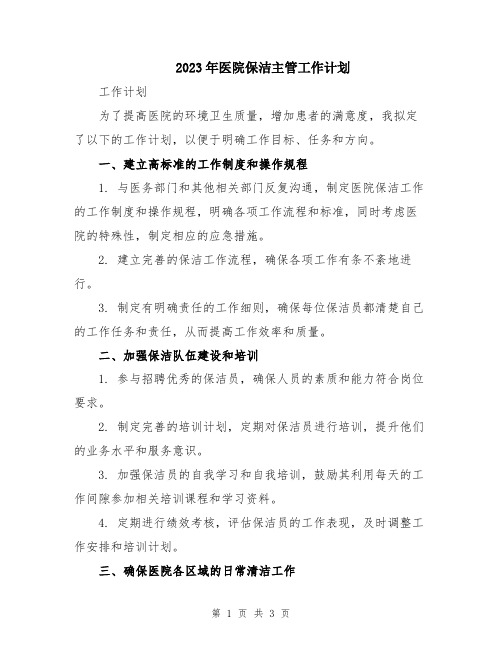 2023年医院保洁主管工作计划

工作计划

为了提高医院的环境卫生质量，增加患者的满意度，我拟定了以下的工作计划，以便于明确工作目标、任务和方向。

一、建立高标准的工作制度和操作规程

1. 与医务部门和其他相关部门反复沟通，制定医院保洁工作的工作制度和操作规程，明确各项工作流程和标准，同时考虑医院的特殊性，制定相应的应急措施。

2. 建立完善的保洁工作流程，确保各项工作有条不紊地进行。

3. 制定有明确责任的工作细则，确保每位保洁员都清楚自己的工作任务和责任，从而提高工作效率和质量。

二、加强保洁队伍建设和培训

1. 参与招聘优秀的保洁员，确保人员的素质和能力符合岗位要求。

2. 制定完善的培训计划，定期对保洁员进行培训，提升他们的业务水平和服务意识。

3. 加强保洁员的自我学习和自我培训，鼓励其利用每天的工作间隙参加相关培训课程和学习资料。

4. 定期进行绩效考核，评估保洁员的工作表现，及时调整工作安排和培训计划。

三、确保医院各区域的日常清洁工作

第 1 页 共 3 页